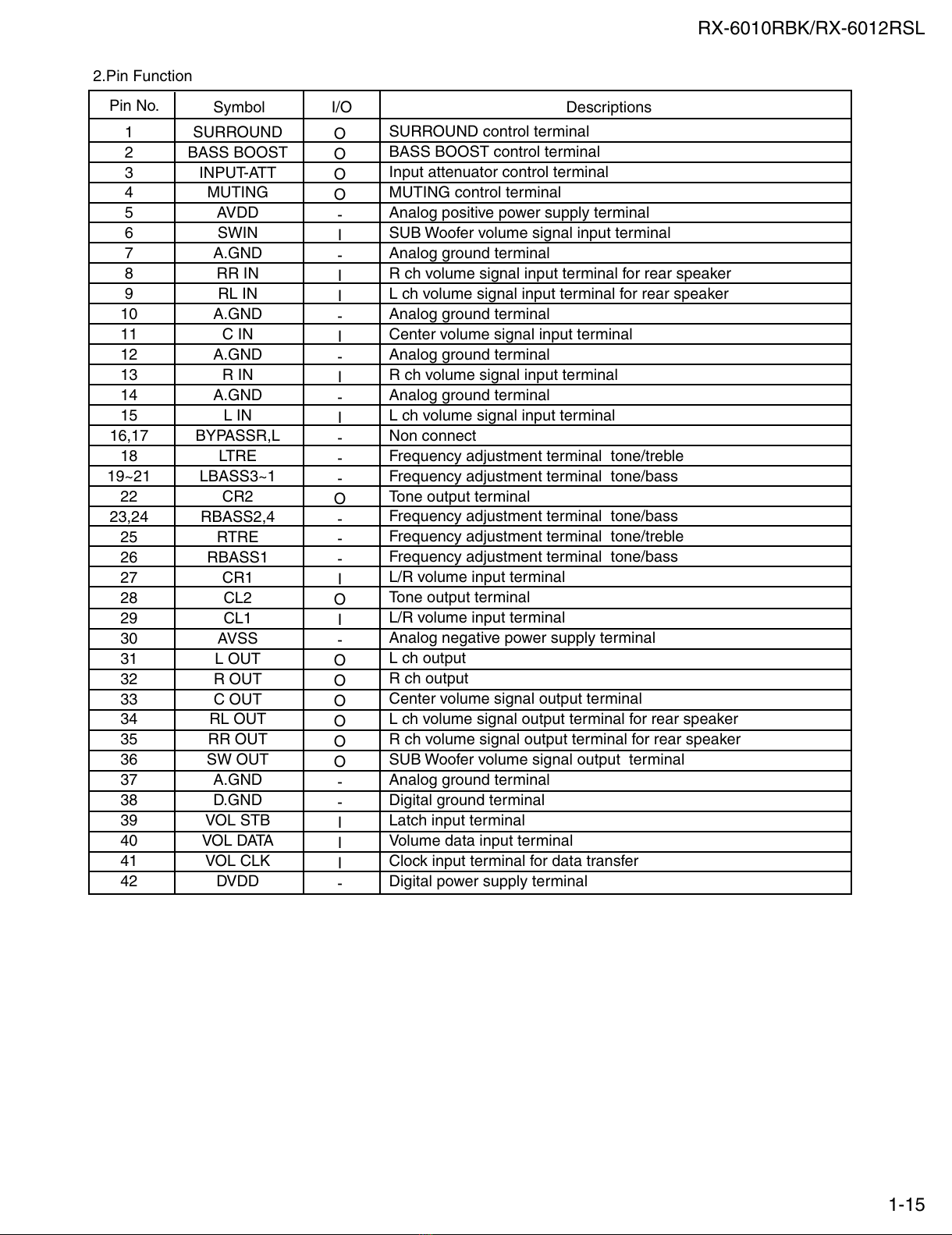 RX-6010RBK/RX-6012RSL

2.Pin Function

| Pin No. | Symbol | I/O | Descriptions |
|---|---|---|---|
| 1 | SURROUND | O | SURROUND control terminal |
| 2 | BASS BOOST | O | BASS BOOST control terminal |
| 3 | INPUT-ATT | O | Input attenuator control terminal |
| 4 | MUTING | O | MUTING control terminal |
| 5 | AVDD | - | Analog positive power supply terminal |
| 6 | SWIN | I | SUB Woofer volume signal input terminal |
| 7 | A.GND | - | Analog ground terminal |
| 8 | RR IN | I | R ch volume signal input terminal for rear speaker |
| 9 | RL IN | I | L ch volume signal input terminal for rear speaker |
| 10 | A.GND | - | Analog ground terminal |
| 11 | C IN | I | Center volume signal input terminal |
| 12 | A.GND | - | Analog ground terminal |
| 13 | R IN | I | R ch volume signal input terminal |
| 14 | A.GND | - | Analog ground terminal |
| 15 | L IN | I | L ch volume signal input terminal |
| 16,17 | BYPASSR,L | - | Non connect |
| 18 | LTRE | - | Frequency adjustment terminal tone/treble |
| 19~21 | LBASS3~1 | - | Frequency adjustment terminal tone/bass |
| 22 | CR2 | O | Tone output terminal |
| 23,24 | RBASS2,4 | - | Frequency adjustment terminal tone/bass |
| 25 | RTRE | - | Frequency adjustment terminal tone/treble |
| 26 | RBASS1 | - | Frequency adjustment terminal tone/bass |
| 27 | CR1 | I | L/R volume input terminal |
| 28 | CL2 | O | Tone output terminal |
| 29 | CL1 | I | L/R volume input terminal |
| 30 | AVSS | - | Analog negative power supply terminal |
| 31 | L OUT | O | L ch output |
| 32 | R OUT | O | R ch output |
| 33 | C OUT | O | Center volume signal output terminal |
| 34 | RL OUT | O | L ch volume signal output terminal for rear speaker |
| 35 | RR OUT | O | R ch volume signal output terminal for rear speaker |
| 36 | SW OUT | O | SUB Woofer volume signal output terminal |
| 37 | A.GND | - | Analog ground terminal |
| 38 | D.GND | - | Digital ground terminal |
| 39 | VOL STB | I | Latch input terminal |
| 40 | VOL DATA | I | Volume data input terminal |
| 41 | VOL CLK | I | Clock input terminal for data transfer |
| 42 | DVDD | - | Digital power supply terminal |

1-15